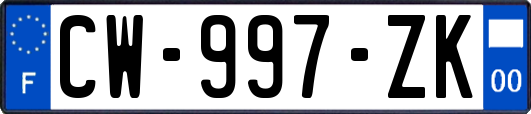 F
CW-997-ZK
00